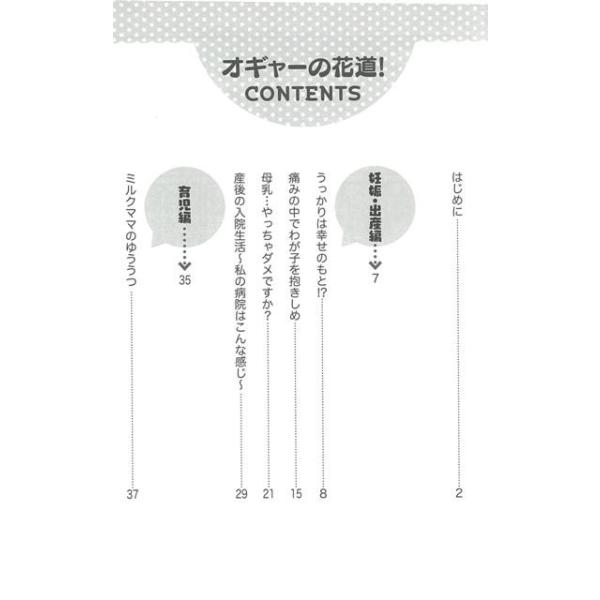 オギャーの花道!
CONTENTS

はじめに 2

妊娠・出産編 7

うっかりは幸せのもと!? 8

痛みの中でわが子を抱きしめ 15

母乳…やっちゃダメですか? 21

産後の入院生活~私の病院はこんな感じ~ 29

育児編 35

ミルクママのゆううつ 37